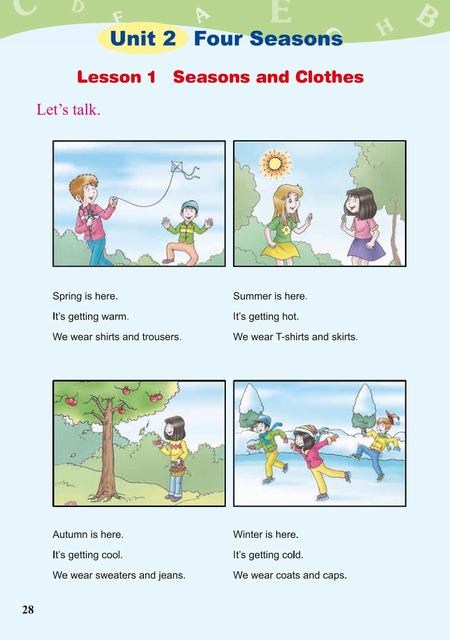 Unit 2 Four Seasons

Lesson 1 Seasons and Clothes

Let's talk.

Spring is here.
It's getting warm.
We wear shirts and trousers.

Summer is here.
It's getting hot.
We wear T-shirts and skirts.

Autumn is here.
It's getting cool.
We wear sweaters and jeans.

Winter is here.
It's getting cold.
We wear coats and caps.

28